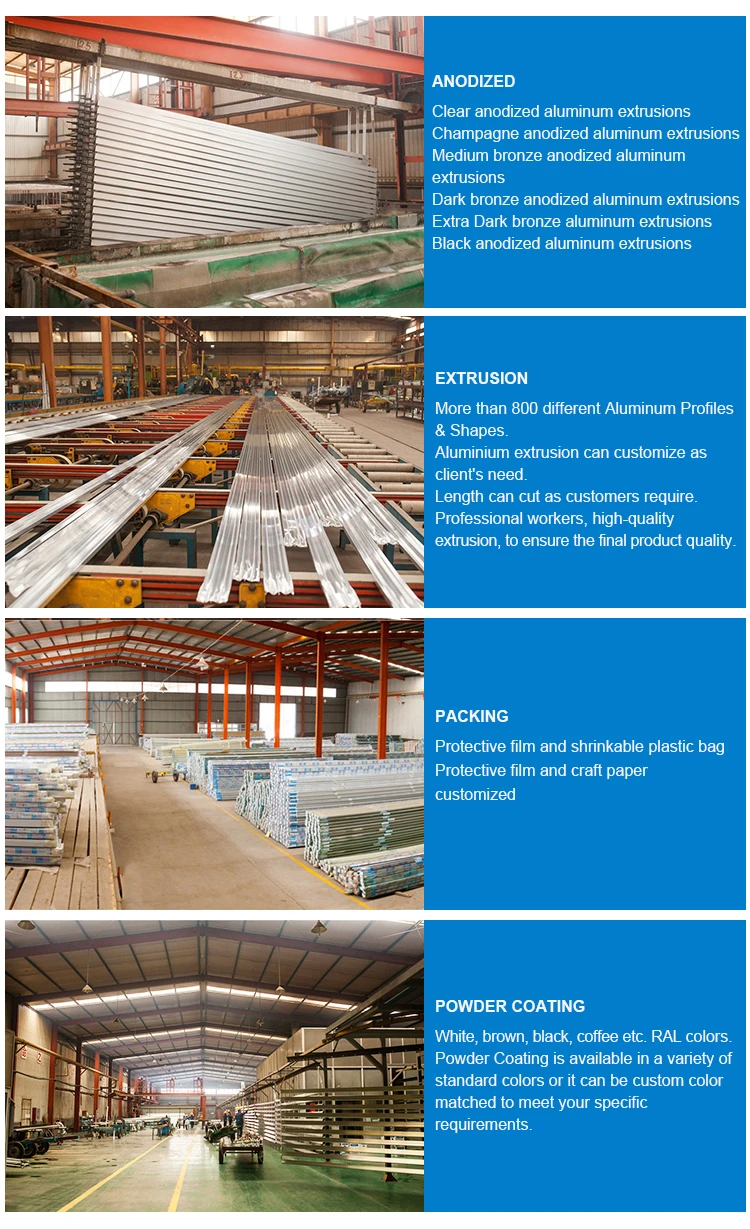 ANODIZED

Clear anodized aluminum extrusions
Champagne anodized aluminum extrusions
Medium bronze anodized aluminum extrusions
Dark bronze anodized aluminum extrusions
Extra Dark bronze aluminum extrusions
Black anodized aluminum extrusions

EXTRUSION

More than 800 different Aluminum Profiles & Shapes.
Aluminium extrusion can customize as client's need.
Length can cut as customers require.
Professional workers, high-quality extrusion, to ensure the final product quality.

PACKING

Protective film and shrinkable plastic bag
Protective film and craft paper customized

POWDER COATING

White, brown, black, coffee etc. RAL colors. Powder Coating is available in a variety of standard colors or it can be custom color matched to meet your specific requirements.